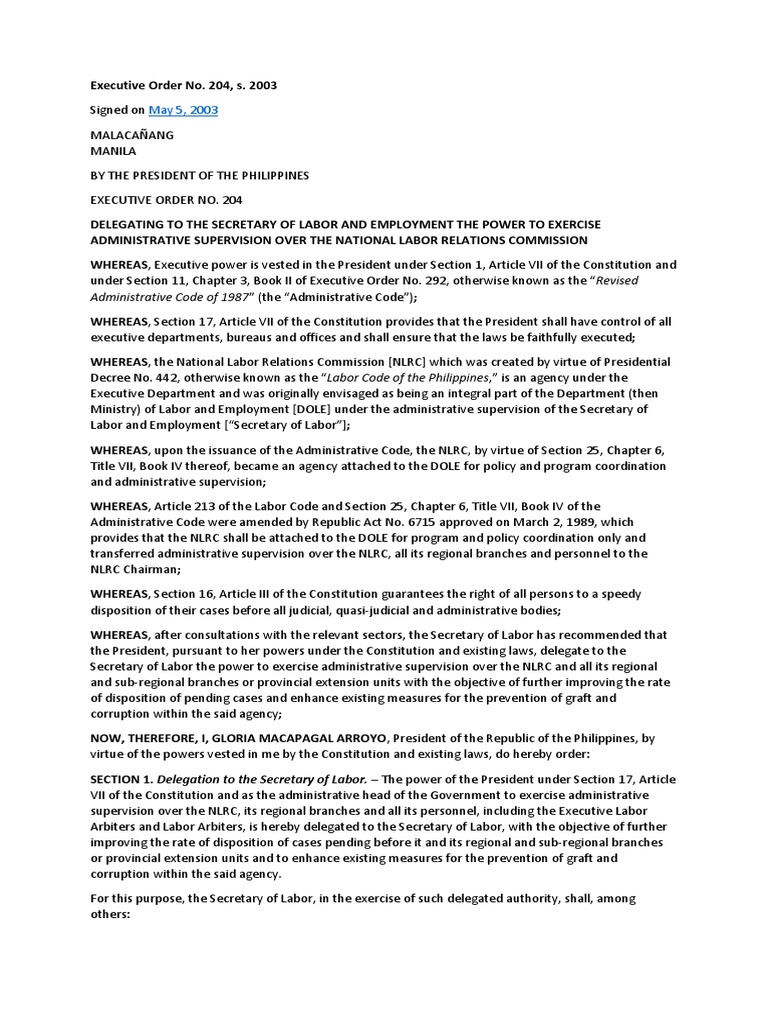 Executive Order No. 204, s. 2003

Signed on May 5, 2003

MALACAÑANG
MANILA

BY THE PRESIDENT OF THE PHILIPPINES

EXECUTIVE ORDER NO. 204

DELEGATING TO THE SECRETARY OF LABOR AND EMPLOYMENT THE POWER TO EXERCISE ADMINISTRATIVE SUPERVISION OVER THE NATIONAL LABOR RELATIONS COMMISSION

WHEREAS, Executive power is vested in the President under Section 1, Article VII of the Constitution and under Section 11, Chapter 3, Book II of Executive Order No. 292, otherwise known as the "Revised Administrative Code of 1987" (the "Administrative Code");

WHEREAS, Section 17, Article VII of the Constitution provides that the President shall have control of all executive departments, bureaus and offices and shall ensure that the laws be faithfully executed;

WHEREAS, the National Labor Relations Commission [NLRC] which was created by virtue of Presidential Decree No. 442, otherwise known as the "Labor Code of the Philippines," is an agency under the Executive Department and was originally envisaged as being an integral part of the Department (then Ministry) of Labor and Employment [DOLE] under the administrative supervision of the Secretary of Labor and Employment ["Secretary of Labor"];

WHEREAS, upon the issuance of the Administrative Code, the NLRC, by virtue of Section 25, Chapter 6, Title VII, Book IV thereof, became an agency attached to the DOLE for policy and program coordination and administrative supervision;

WHEREAS, Article 213 of the Labor Code and Section 25, Chapter 6, Title VII, Book IV of the Administrative Code were amended by Republic Act No. 6715 approved on March 2, 1989, which provides that the NLRC shall be attached to the DOLE for program and policy coordination only and transferred administrative supervision over the NLRC, all its regional branches and personnel to the NLRC Chairman;

WHEREAS, Section 16, Article III of the Constitution guarantees the right of all persons to a speedy disposition of their cases before all judicial, quasi-judicial and administrative bodies;

WHEREAS, after consultations with the relevant sectors, the Secretary of Labor has recommended that the President, pursuant to her powers under the Constitution and existing laws, delegate to the Secretary of Labor the power to exercise administrative supervision over the NLRC and all its regional and sub-regional branches or provincial extension units with the objective of further improving the rate of disposition of pending cases and enhance existing measures for the prevention of graft and corruption within the said agency;

NOW, THEREFORE, I, GLORIA MACAPAGAL ARROYO, President of the Republic of the Philippines, by virtue of the powers vested in me by the Constitution and existing laws, do hereby order:

SECTION 1. Delegation to the Secretary of Labor. – The power of the President under Section 17, Article VII of the Constitution and as the administrative head of the Government to exercise administrative supervision over the NLRC, its regional branches and all its personnel, including the Executive Labor Arbiters and Labor Arbiters, is hereby delegated to the Secretary of Labor, with the objective of further improving the rate of disposition of cases pending before it and its regional and sub-regional branches or provincial extension units and to enhance existing measures for the prevention of graft and corruption within the said agency.

For this purpose, the Secretary of Labor, in the exercise of such delegated authority, shall, among others: